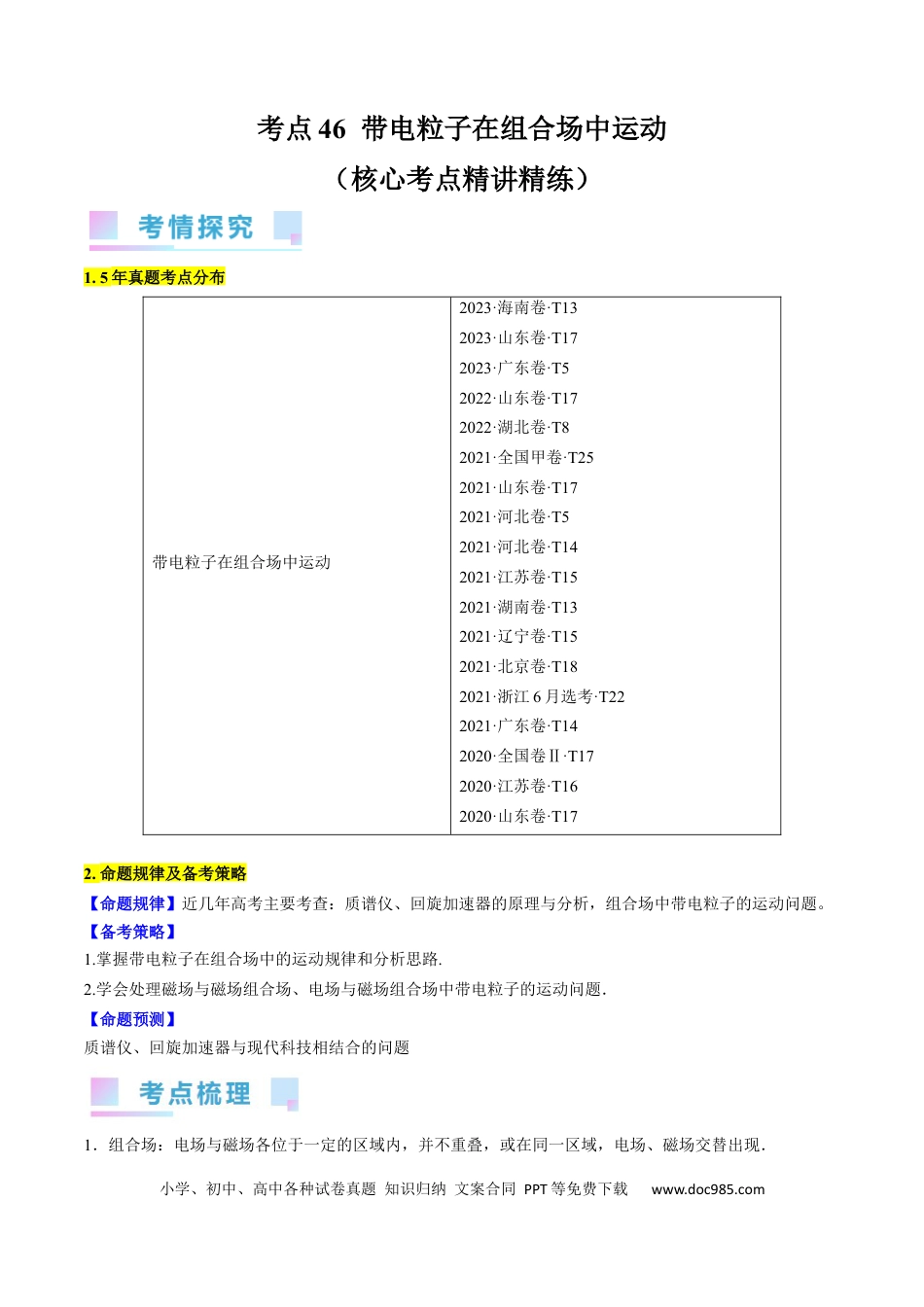 考点 46 带电粒子在组合场中运动

（核心考点精讲精练）

考情探究

1. 5 年真题考点分布

| 带电粒子在组合场中运动 | 2023·海南卷·T13<br>2023·山东卷·T17<br>2023·广东卷·T5<br>2022·山东卷·T17<br>2022·湖北卷·T8<br>2021·全国甲卷·T25<br>2021·山东卷·T17<br>2021·河北卷·T5<br>2021·河北卷·T14<br>2021·江苏卷·T15<br>2021·湖南卷·T13<br>2021·辽宁卷·T15<br>2021·北京卷·T18<br>2021·浙江 6 月选考·T22<br>2021·广东卷·T14<br>2020·全国卷Ⅱ·T17<br>2020·江苏卷·T16<br>2020·山东卷·T17 |
|---|---|

2. 命题规律及备考策略

【命题规律】近几年高考主要考查：质谱仪、回旋加速器的原理与分析，组合场中带电粒子的运动问题。

【备考策略】

1.掌握带电粒子在组合场中的运动规律和分析思路.

2.学会处理磁场与磁场组合场、电场与磁场组合场中带电粒子的运动问题.

【命题预测】

质谱仪、回旋加速器与现代科技相结合的问题

考点梳理

1．组合场：电场与磁场各位于一定的区域内，并不重叠，或在同一区域，电场、磁场交替出现.

小学、初中、高中各种试卷真题 知识归纳 文案合同 PPT 等免费下载 www.doc985.com